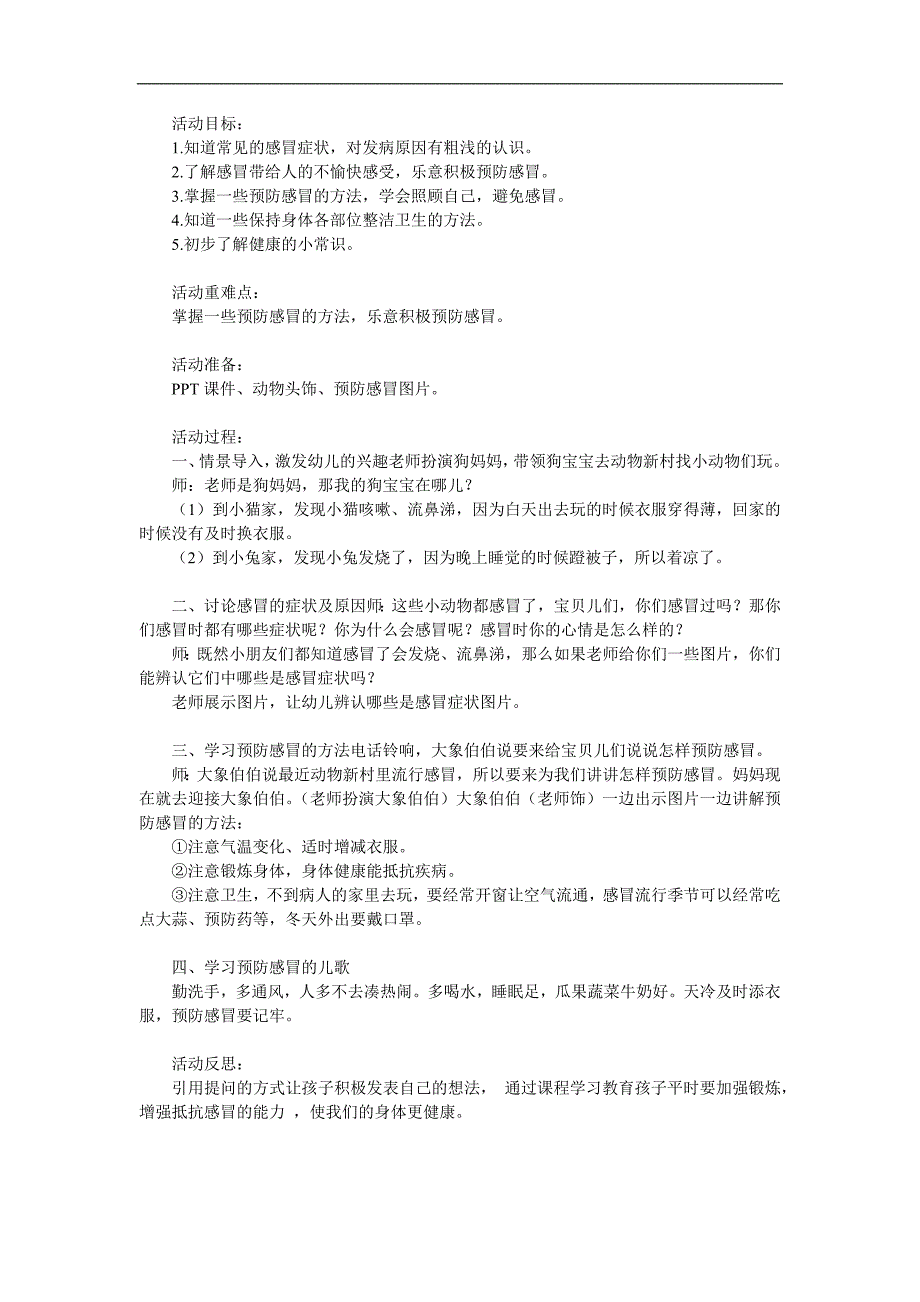 活动目标：
1.知道常见的感冒症状，对发病原因有粗浅的认识。
2.了解感冒带给人的不愉快感受，乐意积极预防感冒。
3.掌握一些预防感冒的方法，学会照顾自己，避免感冒。
4.知道一些保持身体各部位整洁卫生的方法。
5.初步了解健康的小常识。

活动重难点：
掌握一些预防感冒的方法，乐意积极预防感冒。

活动准备：
PPT 课件、动物头饰、预防感冒图片。

活动过程：
一、情景导入，激发幼儿的兴趣老师扮演狗妈妈，带领狗宝宝去动物新村找小动物们玩。
师：老师是狗妈妈，那我的狗宝宝在哪儿？
（1）到小猫家，发现小猫咳嗽、流鼻涕，因为白天出去玩的时候衣服穿得薄，回家的时候没有及时换衣服。
（2）到小兔家，发现小兔发烧了，因为晚上睡觉的时候蹬被子，所以着凉了。

二、讨论感冒的症状及原因师：这些小动物都感冒了，宝贝儿们，你们感冒过吗？那你们感冒时都有哪些症状呢？你为什么会感冒呢？感冒时你的心情是怎么样的？
师：既然小朋友们都知道感冒了会发烧、流鼻涕，那么如果老师给你们一些图片，你们能辨认它们中哪些是感冒症状吗？
老师展示图片，让幼儿辨认哪些是感冒症状图片。

三、学习预防感冒的方法电话铃响，大象伯伯说要来给宝贝儿们说说怎样预防感冒。
师：大象伯伯说最近动物新村里流行感冒，所以要来为我们讲讲怎样预防感冒。妈妈现在就去迎接大象伯伯。（老师扮演大象伯伯）大象伯伯（老师饰）一边出示图片一边讲解预防感冒的方法：
①注意气温变化、适时增减衣服。
②注意锻炼身体，身体健康能抵抗疾病。
③注意卫生，不到病人的家里去玩，要经常开窗让空气流通，感冒流行季节可以经常吃点大蒜、预防药等，冬天外出要戴口罩。

四、学习预防感冒的儿歌
勤洗手，多通风，人多不去凑热闹。多喝水，睡眠足，瓜果蔬菜牛奶好。天冷及时添衣服，预防感冒要记牢。

活动反思：
引用提问的方式让孩子积极发表自己的想法， 通过课程学习教育孩子平时要加强锻炼，增强抵抗感冒的能力 ，使我们的身体更健康。